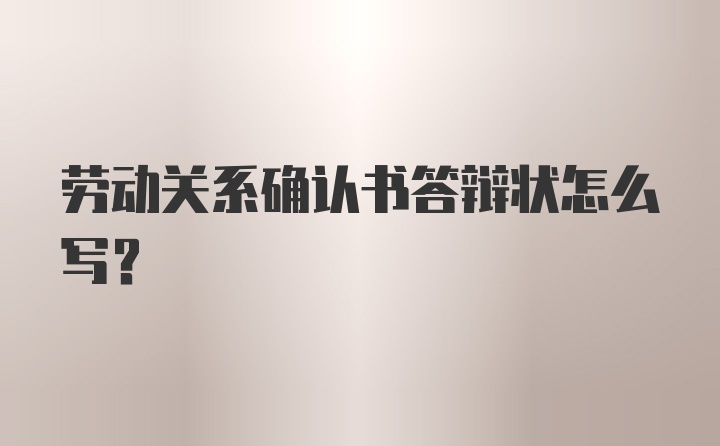 劳动关系确认书答辩状怎么写？